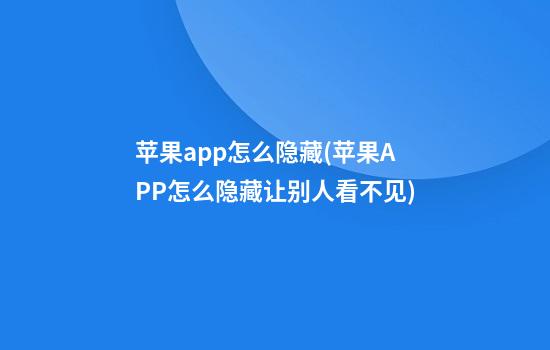 苹果app怎么隐藏(苹果APP怎么隐藏让别人看不见)